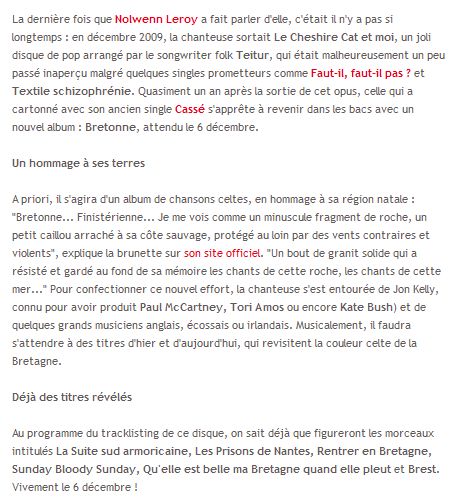 La dernière fois que Nolwenn Leroy a fait parler d'elle, c'était il n'y a pas si longtemps : en décembre 2009, la chanteuse sortait Le Cheshire Cat et moi, un joli disque de pop arrangé par le songwriter folk Teitur, qui était malheureusement un peu passé inaperçu malgré quelques singles prometteurs comme Faut-il, faut-il pas ? et Textile schizophrénie. Quasiment un an après la sortie de cet opus, celle qui a cartonné avec son ancien single Cassé s'apprête à revenir dans les bacs avec un nouvel album : Bretonne, attendu le 6 décembre.

Un hommage à ses terres

A priori, il s'agira d'un album de chansons celtes, en hommage à sa région natale : "Bretonne... Finistérienne... Je me vois comme un minuscule fragment de roche, un petit caillou arraché à sa côte sauvage, protégé au loin par des vents contraires et violents", explique la brunette sur son site officiel. "Un bout de granit solide qui a résisté et gardé au fond de sa mémoire les chants de cette roche, les chants de cette mer..." Pour confectionner ce nouvel effort, la chanteuse s'est entourée de Jon Kelly, connu pour avoir produit Paul McCartney, Tori Amos ou encore Kate Bush) et de quelques grands musiciens anglais, écossais ou irlandais. Musicalement, il faudra s'attendre à des titres d'hier et d'aujourd'hui, qui revisitent la couleur celte de la Bretagne.

Déjà des titres révélés

Au programme du tracklisting de ce disque, on sait déjà que figureront les morceaux intitulés La Suite sud armoricaine, Les Prisons de Nantes, Rentrer en Bretagne, Sunday Bloody Sunday, Qu'elle est belle ma Bretagne quand elle pleut et Brest. Vivement le 6 décembre !